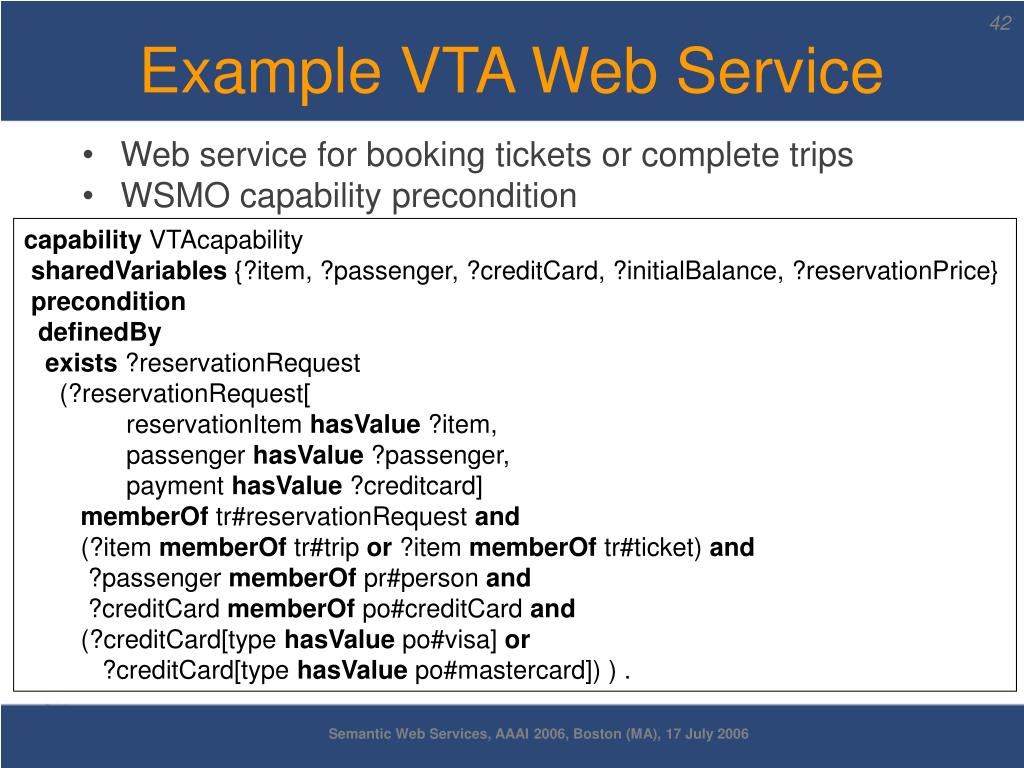 42

Example VTA Web Service

• Web service for booking tickets or complete trips
• WSMO capability precondition

capability VTAcapability
sharedVariables {?item, ?passenger, ?creditCard, ?initialBalance, ?reservationPrice}
precondition
definedBy
exists ?reservationRequest
(?reservationRequest[
reservationItem hasValue ?item,
passenger hasValue ?passenger,
payment hasValue ?creditcard]
memberOf tr#reservationRequest and
(?item memberOf tr#trip or ?item memberOf tr#ticket) and
?passenger memberOf pr#person and
?creditCard memberOf po#creditCard and
(?creditCard[type hasValue po#visa] or
?creditCard[type hasValue po#mastercard]) ) .

Semantic Web Services, AAAI 2006, Boston (MA), 17 July 2006